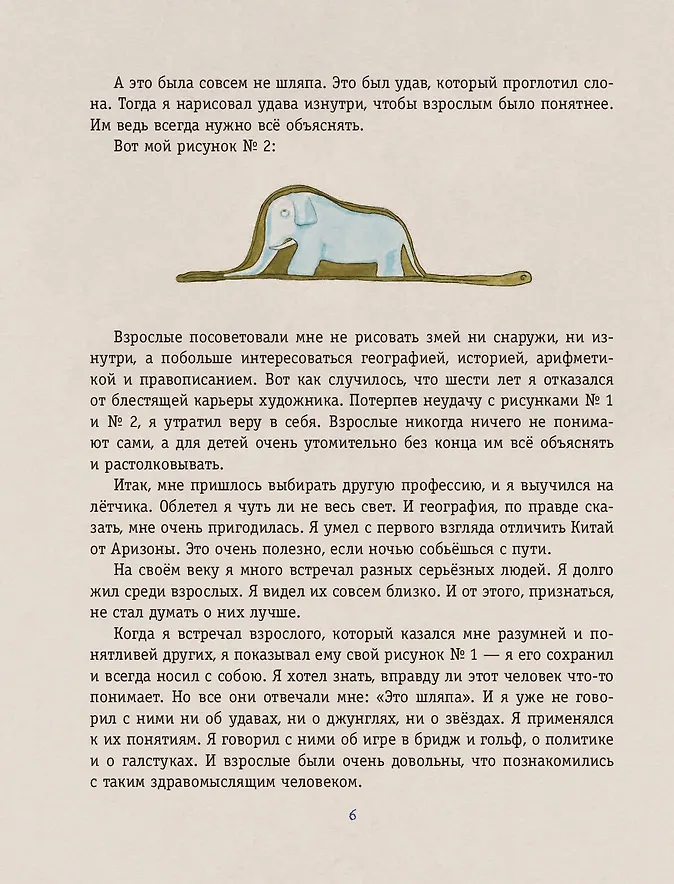 А это была совсем не шляпа. Это был удав, который проглотил слона. Тогда я нарисовал удава изнутри, чтобы взрослым было понятнее. Им ведь всегда нужно всё объяснять.

Вот мой рисунок № 2:

Взрослые посоветовали мне не рисовать змей ни снаружи, ни изнутри, а побольше интересоваться географией, историей, арифметикой и правописанием. Вот как случилось, что шести лет я отказался от блестящей карьеры художника. Потерпев неудачу с рисунками № 1 и № 2, я утратил веру в себя. Взрослые никогда ничего не понимают сами, а для детей очень утомительно без конца им всё объяснять и растолковывать.

Итак, мне пришлось выбирать другую профессию, и я выучился на лётчика. Облетел я чуть ли не весь свет. И география, по правде сказать, мне очень пригодилась. Я умел с первого взгляда отличить Китай от Аризоны. Это очень полезно, если ночью собьёшься с пути.

На своём веку я много встречал разных серьёзных людей. Я долго жил среди взрослых. Я видел их совсем близко. И от этого, признаться, не стал думать о них лучше.

Когда я встречал взрослого, который казался мне разумней и понятливей других, я показывал ему свой рисунок № 1 — я его сохранил и всегда носил с собою. Я хотел знать, вправду ли этот человек что-то понимает. Но все они отвечали мне: «Это шляпа». И я уже не говорил с ними ни об удавах, ни о джунглях, ни о звёздах. Я применялся к их понятиям. Я говорил с ними об игре в бридж и гольф, о политике и о галстуках. И взрослые были очень довольны, что познакомились с таким здравомыслящим человеком.

6